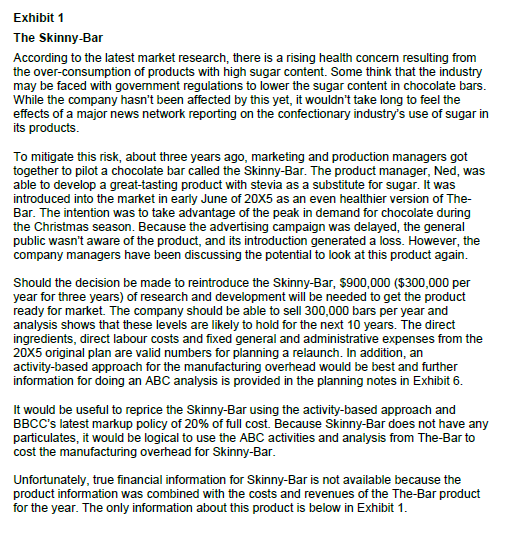 Exhibit 1

The Skinny-Bar

According to the latest market research, there is a rising health concern resulting from the over-consumption of products with high sugar content. Some think that the industry may be faced with government regulations to lower the sugar content in chocolate bars. While the company hasn't been affected by this yet, it wouldn't take long to feel the effects of a major news network reporting on the confectionary industry's use of sugar in its products.

To mitigate this risk, about three years ago, marketing and production managers got together to pilot a chocolate bar called the Skinny-Bar. The product manager, Ned, was able to develop a great-tasting product with stevia as a substitute for sugar. It was introduced into the market in early June of 20X5 as an even healthier version of The-Bar. The intention was to take advantage of the peak in demand for chocolate during the Christmas season. Because the advertising campaign was delayed, the general public wasn't aware of the product, and its introduction generated a loss. However, the company managers have been discussing the potential to look at this product again.

Should the decision be made to reintroduce the Skinny-Bar, $900,000 ($300,000 per year for three years) of research and development will be needed to get the product ready for market. The company should be able to sell 300,000 bars per year and analysis shows that these levels are likely to hold for the next 10 years. The direct ingredients, direct labour costs and fixed general and administrative expenses from the 20X5 original plan are valid numbers for planning a relaunch. In addition, an activity-based approach for the manufacturing overhead would be best and further information for doing an ABC analysis is provided in the planning notes in Exhibit 6.

It would be useful to reprice the Skinny-Bar using the activity-based approach and BBCC's latest markup policy of 20% of full cost. Because Skinny-Bar does not have any particulates, it would be logical to use the ABC activities and analysis from The-Bar to cost the manufacturing overhead for Skinny-Bar.

Unfortunately, true financial information for Skinny-Bar is not available because the product information was combined with the costs and revenues of the The-Bar product for the year. The only information about this product is below in Exhibit 1.